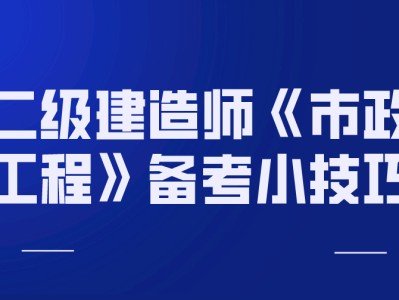 二级建造师《市政工程》备考小技巧